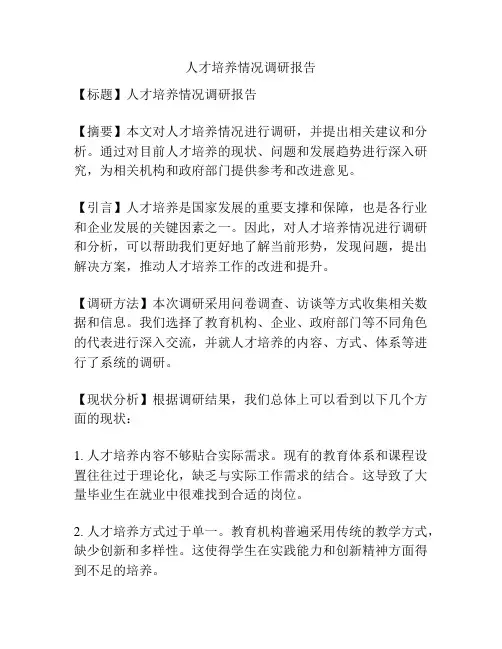 人才培养情况调研报告

【标题】人才培养情况调研报告

【摘要】本文对人才培养情况进行调研，并提出相关建议和分析。通过对目前人才培养的现状、问题和发展趋势进行深入研究，为相关机构和政府部门提供参考和改进意见。

【引言】人才培养是国家发展的重要支撑和保障，也是各行业和企业发展的关键因素之一。因此，对人才培养情况进行调研和分析，可以帮助我们更好地了解当前形势，发现问题，提出解决方案，推动人才培养工作的改进和提升。

【调研方法】本次调研采用问卷调查、访谈等方式收集相关数据和信息。我们选择了教育机构、企业、政府部门等不同角色的代表进行深入交流，并就人才培养的内容、方式、体系等进行了系统的调研。

【现状分析】根据调研结果，我们总体上可以看到以下几个方面的现状：

1. 人才培养内容不够贴合实际需求。现有的教育体系和课程设置往往过于理论化，缺乏与实际工作需求的结合。这导致了大量毕业生在就业中很难找到合适的岗位。

2. 人才培养方式过于单一。教育机构普遍采用传统的教学方式，缺少创新和多样性。这使得学生在实践能力和创新精神方面得到不足的培养。